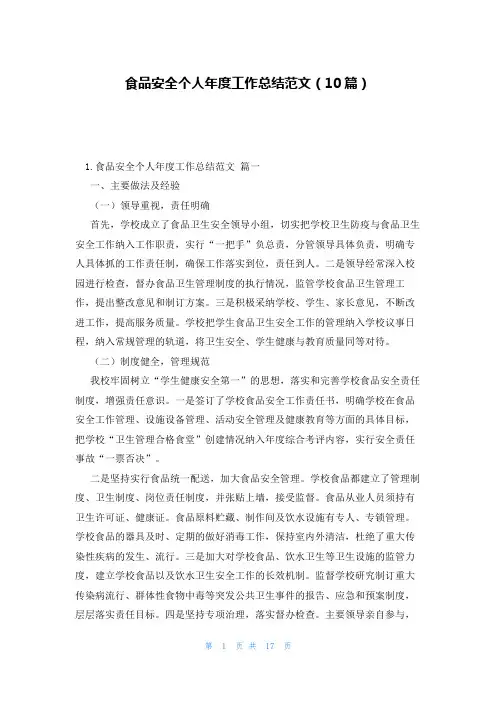 食品安全个人年度工作总结范文（10篇）

1. 食品安全个人年度工作总结范文 篇一

一、主要做法及经验

（一）领导重视，责任明确

首先，学校成立了食品卫生安全领导小组，切实把学校卫生防疫与食品卫生安全工作纳入工作职责，实行“一把手”负总责，分管领导具体负责，明确专人具体抓的工作责任制，确保工作落实到位，责任到人。二是领导经常深入校园进行检查，督办食品卫生管理制度的执行情况，监管学校食品卫生管理工作，提出整改意见和制订方案。三是积极采纳学校、学生、家长意见，不断改进工作，提高服务质量。学校把学生食品卫生安全工作的管理纳入学校议事日程，纳入常规管理的轨道，将卫生安全、学生健康与教育质量同等对待。

（二）制度健全，管理规范

我校牢固树立“学生健康安全第一”的思想，落实和完善学校食品安全责任制度，增强责任意识。一是签订了学校食品安全工作责任书，明确学校在食品安全工作管理、设施设备管理、活动安全管理及健康教育等方面的具体目标，把学校“卫生管理合格食堂”创建情况纳入年度综合考评内容，实行安全责任事故“一票否决”。

二是坚持实行食品统一配送，加大食品安全管理。学校食品都建立了管理制度、卫生制度、岗位责任制度，并张贴上墙，接受监督。食品从业人员须持有卫生许可证、健康证。食品原料贮藏、制作间及饮水设施有专人、专锁管理。学校食品的器具及时、定期的做好消毒工作，保持室内外清洁，杜绝了重大传染性疾病的发生、流行。三是加大对学校食品、饮水卫生等卫生设施的监管力度，建立学校食品以及饮水卫生安全工作的长效机制。监督学校研究制订重大传染病流行、群体性食物中毒等突发公共卫生事件的报告、应急和预案制度，层层落实责任目标。四是坚持专项治理，落实督办检查。主要领导亲自参与，

第 1 页 共 17 页